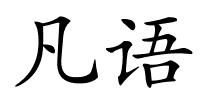 凡语